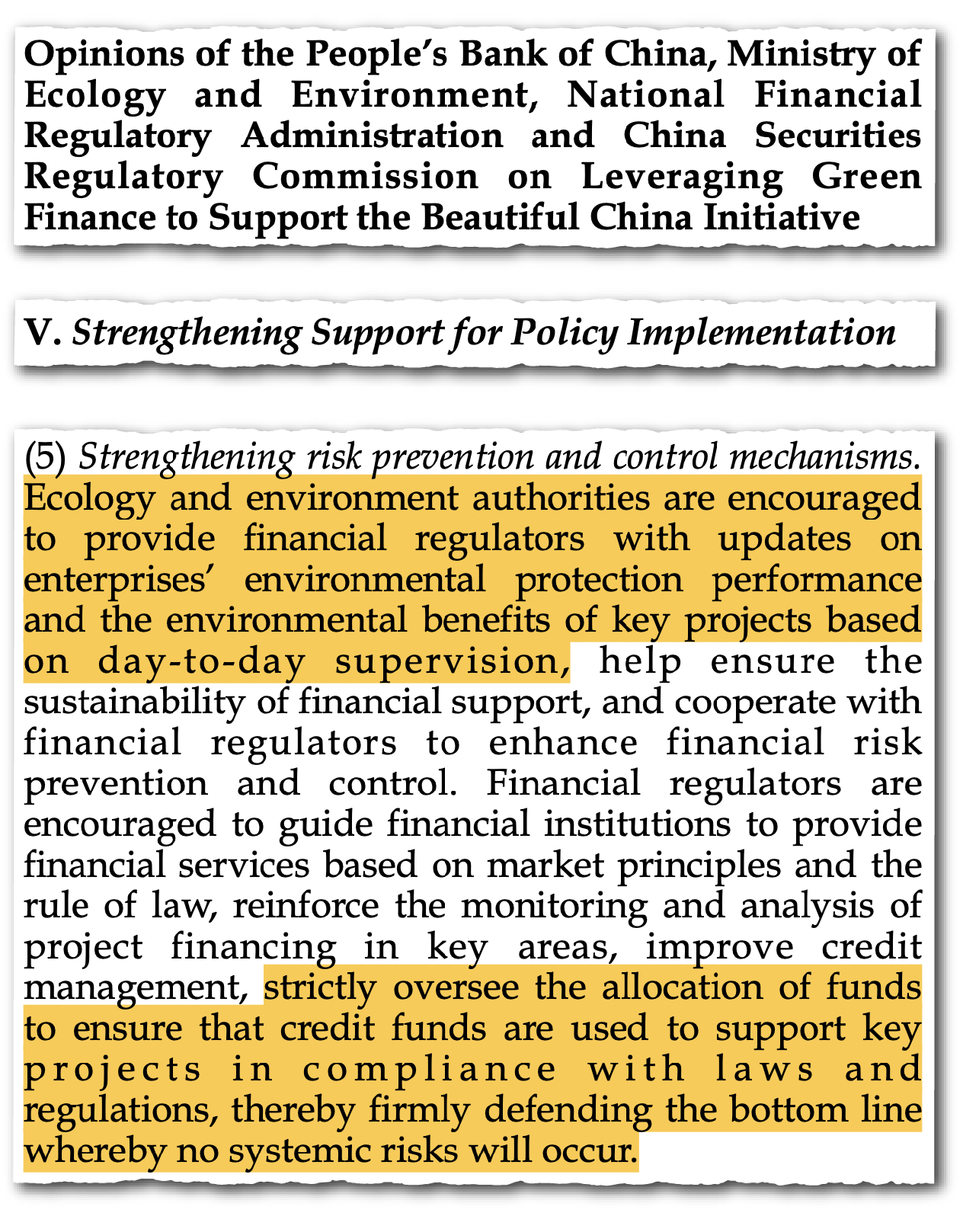 Opinions of the People's Bank of China, Ministry of Ecology and Environment, National Financial Regulatory Administration and China Securities Regulatory Commission on Leveraging Green Finance to Support the Beautiful China Initiative

V. Strengthening Support for Policy Implementation

(5) Strengthening risk prevention and control mechanisms. Ecology and environment authorities are encouraged to provide financial regulators with updates on enterprises' environmental protection performance and the environmental benefits of key projects based on day-to-day supervision, help ensure the sustainability of financial support, and cooperate with financial regulators to enhance financial risk prevention and control. Financial regulators are encouraged to guide financial institutions to provide financial services based on market principles and the rule of law, reinforce the monitoring and analysis of project financing in key areas, improve credit management, strictly oversee the allocation of funds to ensure that credit funds are used to support key projects in compliance with laws and regulations, thereby firmly defending the bottom line whereby no systemic risks will occur.